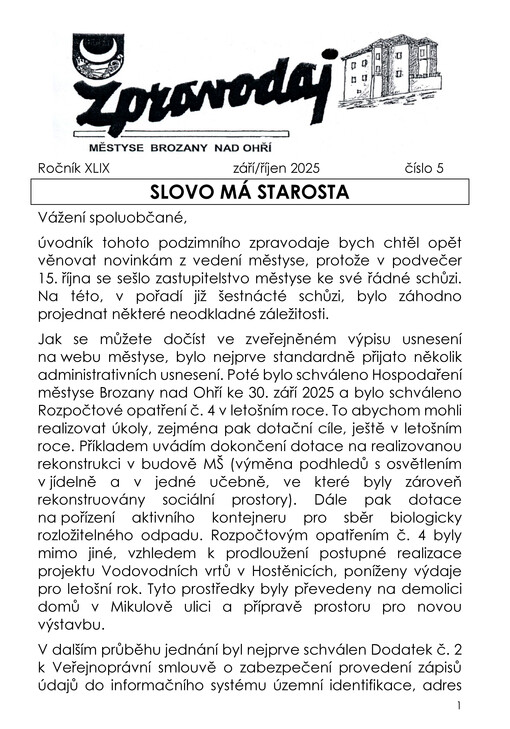 Zpravodaj

MĚSTYSE BROZANY NAD OHŘÍ

Ročník XLIX září/říjen 2025 číslo 5

SLOVO MÁ STAROSTA

Vážení spoluobčané,

úvodník tohoto podzimního zpravodaje bych chtěl opět věnovat novinkám z vedení městyse, protože v podvečer 15. října se sešlo zastupitelstvo městyse ke své řádné schůzi. Na této, v pořadí již šestnácté schůzi, bylo záhodno projednat některé neodkladné záležitosti.

Jak se můžete dočíst ve zveřejněném výpisu usnesení na webu městyse, bylo nejprve standardně přijato několik administrativních usnesení. Poté bylo schváleno Hospodaření městyse Brozany nad Ohří ke 30. září 2025 a bylo schváleno Rozpočtové opatření č. 4 v letošním roce. To abychom mohli realizovat úkoly, zejména pak dotační cíle, ještě v letošním roce. Příkladem uvádím dokončení dotace na realizovanou rekonstrukci v budově MŠ (výměna podhledů s osvětlením v jídelně a v jedné učebně, ve které byly zároveň rekonstruovány sociální prostory). Dále pak dotace na pořízení aktivního kontejneru pro sběr biologicky rozložitelného odpadu. Rozpočtovým opatřením č. 4 byly mimo jiné, vzhledem k prodloužení postupné realizace projektu Vodovodních vrtů v Hostěnicích, poníženy výdaje pro letošní rok. Tyto prostředky byly převedeny na demolici domů v Mikulově ulici a přípravě prostoru pro novou výstavbu.

V dalším průběhu jednání byl nejprve schválen Dodatek č. 2 k Veřejnoprávní smlouvě o zabezpečení provedení zápisů údajů do informačního systému územní identifikace, adres

1